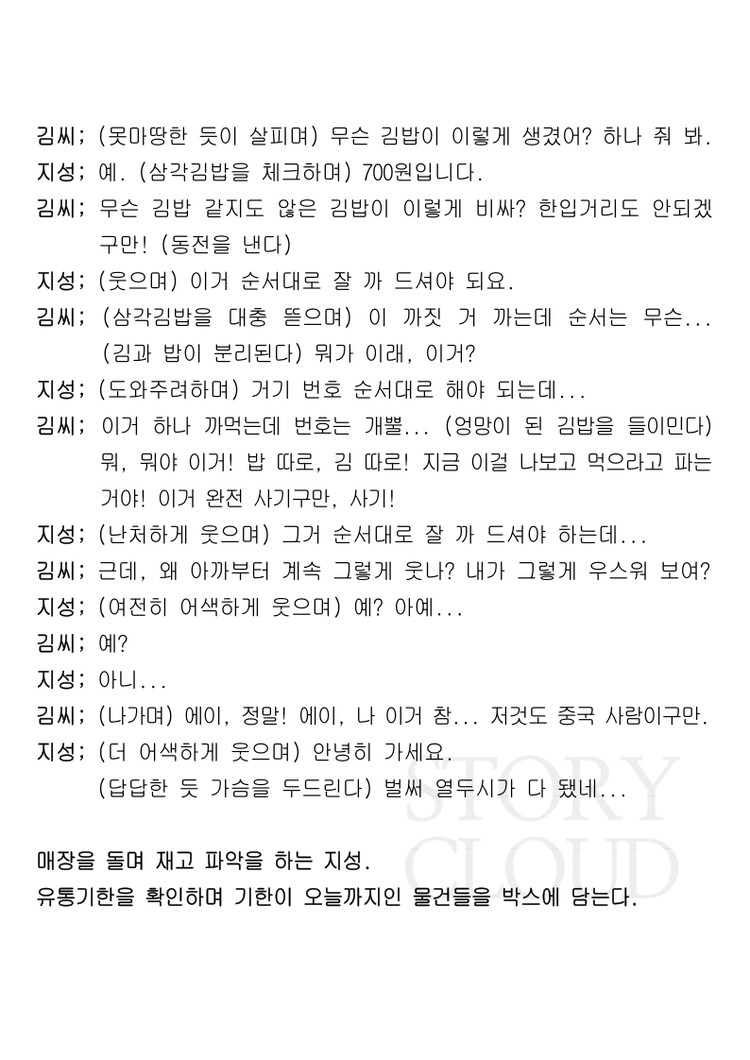 김씨; (못마땅한 듯이 살피며) 무슨 김밥이 이렇게 생겼어? 하나 줘 봐.
지성; 예. (삼각김밥을 체크하며) 700원입니다.
김씨; 무슨 김밥 같지도 않은 김밥이 이렇게 비싸? 한입거리도 안되겠구만! (동전을 낸다)
지성; (웃으며) 이거 순서대로 잘 까 드셔야 되요.
김씨; (삼각김밥을 대충 뜯으며) 이 까짓 거 까는데 순서는 무슨... (김과 밥이 분리된다) 뭐가 이래, 이거?
지성; (도와주려하며) 거기 번호 순서대로 해야 되는데...
김씨; 이거 하나 까먹는데 번호는 개뿔... (엉망이 된 김밥을 들이민다) 뭐, 뭐야 이거! 밥 따로, 김 따로! 지금 이걸 나보고 먹으라고 파는 거야! 이거 완전 사기구만, 사기!
지성; (난처하게 웃으며) 그거 순서대로 잘 까 드셔야 하는데...
김씨; 근데, 왜 아까부터 계속 그렇게 웃나? 내가 그렇게 우스워 보여?
지성; (여전히 어색하게 웃으며) 예? 아예...
김씨; 예?
지성; 아니...
김씨; (나가며) 에이, 정말! 에이, 나 이거 참... 저것도 중국 사람이구만.
지성; (더 어색하게 웃으며) 안녕히 가세요.
(답답한 듯 가슴을 두드린다) 벌써 열두시가 다 됐네...

매장을 돌며 재고 파악을 하는 지성.
유통기한을 확인하며 기한이 오늘까지인 물건들을 박스에 담는다.

STORY CLOUD